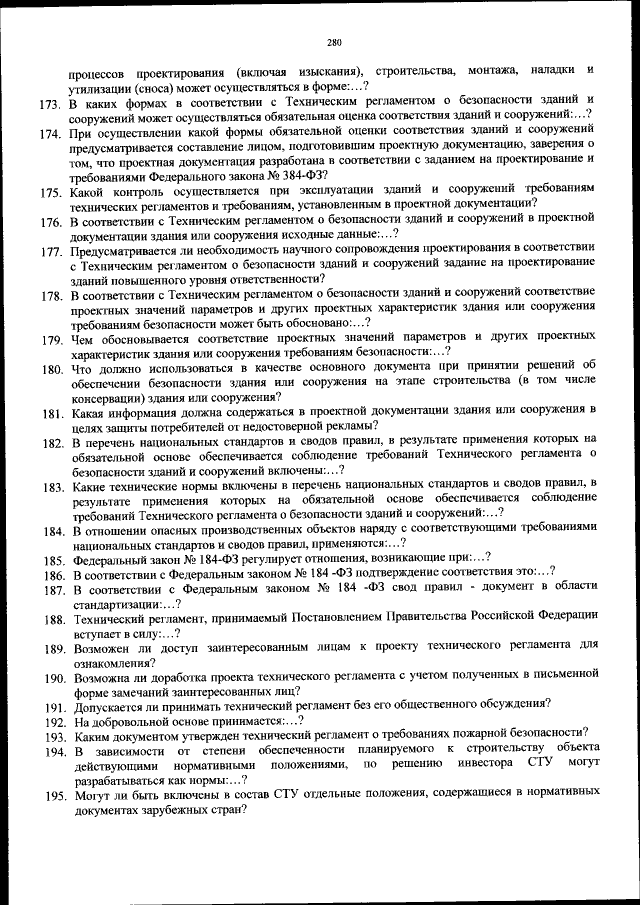 280

процессов проектирования (включая изыскания), строительства, монтажа, наладки и утилизации (сноса) может осуществляться в форме:…?

173. В каких формах в соответствии с Техническим регламентом о безопасности зданий и сооружений может осуществляться обязательная оценка соответствия зданий и сооружений:…?

174. При осуществлении какой формы обязательной оценки соответствия зданий и сооружений предусматривается составление лицом, подготовившим проектную документацию, заверения о том, что проектная документация разработана в соответствии с заданием на проектирование и требованиями Федерального закона № 384-ФЗ?

175. Какой контроль осуществляется при эксплуатации зданий и сооружений требованиям технических регламентов и требованиям, установленным в проектной документации?

176. В соответствии с Техническим регламентом о безопасности зданий и сооружений в проектной документации здания или сооружения исходные данные:…?

177. Предусматривается ли необходимость научного сопровождения проектирования в соответствии с Техническим регламентом о безопасности зданий и сооружений задание на проектирование зданий повышенного уровня ответственности?

178. В соответствии с Техническим регламентом о безопасности зданий и сооружений соответствие проектных значений параметров и других проектных характеристик здания или сооружения требованиям безопасности может быть обосновано:…?

179. Чем обосновывается соответствие проектных значений параметров и других проектных характеристик здания или сооружения требованиям безопасности:…?

180. Что должно использоваться в качестве основного документа при принятии решений об обеспечении безопасности здания или сооружения на этапе строительства (в том числе консервации) здания или сооружения?

181. Какая информация должна содержаться в проектной документации здания или сооружения в целях защиты потребителей от недостоверной рекламы?

182. В перечень национальных стандартов и сводов правил, в результате применения которых на обязательной основе обеспечивается соблюдение требований Технического регламента о безопасности зданий и сооружений включены:…?

183. Какие технические нормы включены в перечень национальных стандартов и сводов правил, в результате применения которых на обязательной основе обеспечивается соблюдение требований Технического регламента о безопасности зданий и сооружений:…?

184. В отношении опасных производственных объектов наряду с соответствующими требованиями национальных стандартов и сводов правил, применяются:…?

185. Федеральный закон № 184-ФЗ регулирует отношения, возникающие при:…?

186. В соответствии с Федеральным законом № 184 -ФЗ подтверждение соответствия это:…?

187. В соответствии с Федеральным законом № 184 -ФЗ свод правил - документ в области стандартизации:…?

188. Технический регламент, принимаемый Постановлением Правительства Российской Федерации вступает в силу:…?

189. Возможен ли доступ заинтересованным лицам к проекту технического регламента для ознакомления?

190. Возможна ли доработка проекта технического регламента с учетом полученных в письменной форме замечаний заинтересованных лиц?

191. Допускается ли принимать технический регламент без его общественного обсуждения?

192. На добровольной основе принимается:…?

193. Каким документом утвержден технический регламент о требованиях пожарной безопасности?

194. В зависимости от степени обеспеченности планируемого к строительству объекта действующими нормативными положениями, по решению инвестора СТУ могут разрабатываться как нормы:…?

195. Могут ли быть включены в состав СТУ отдельные положения, содержащиеся в нормативных документах зарубежных стран?